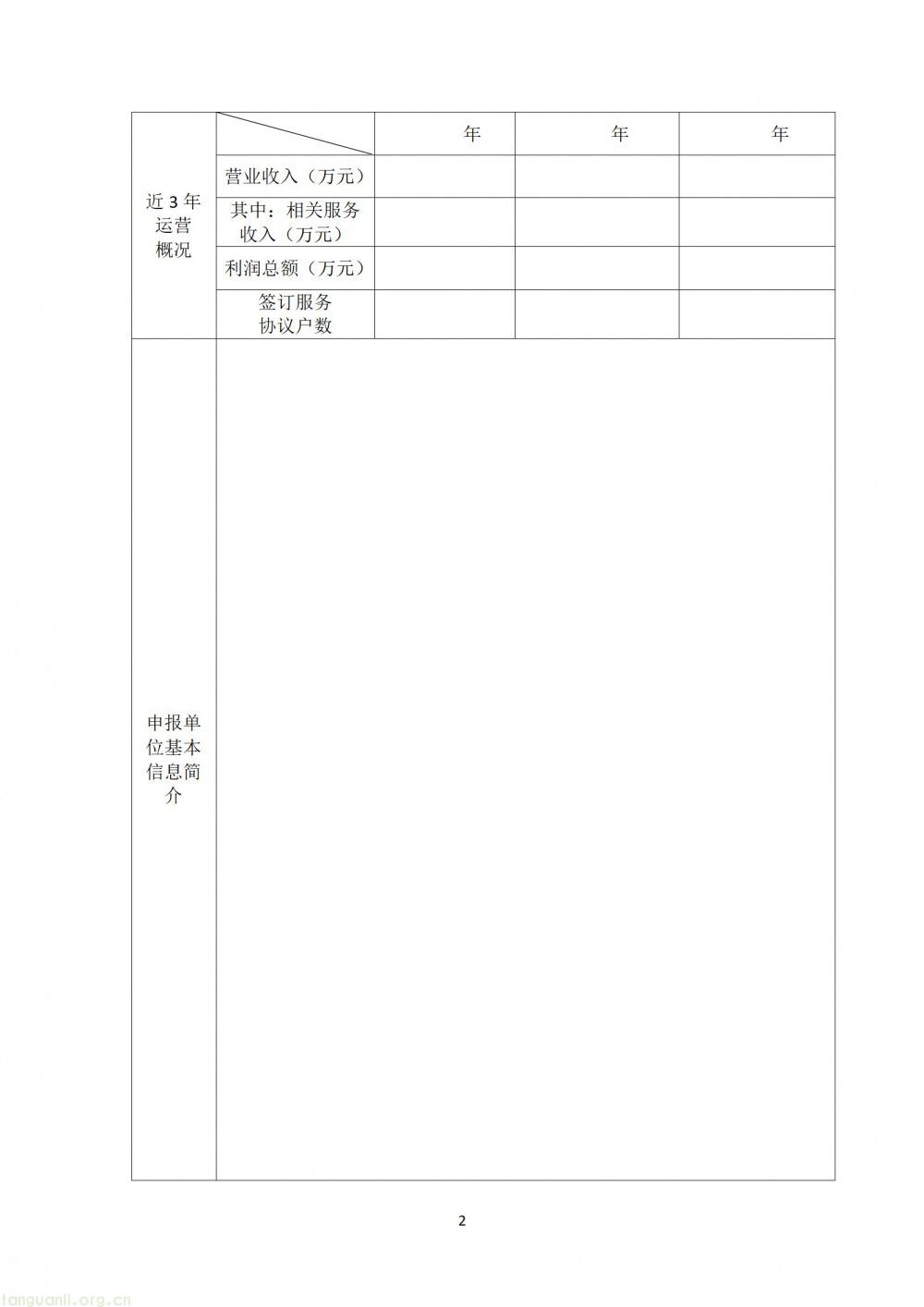 | 近3年运营概况 |  | 年 | 年 | 年 |
|---|---|---|---|---|
|  | 营业收入（万元） |  |  |  |
|  | 其中：相关服务收入（万元） |  |  |  |
|  | 利润总额（万元） |  |  |  |
|  | 签订服务协议户数 |  |  |  |
| 申报单位基本信息简介 |  |  |  |  |

2

tanguanli.org.cn